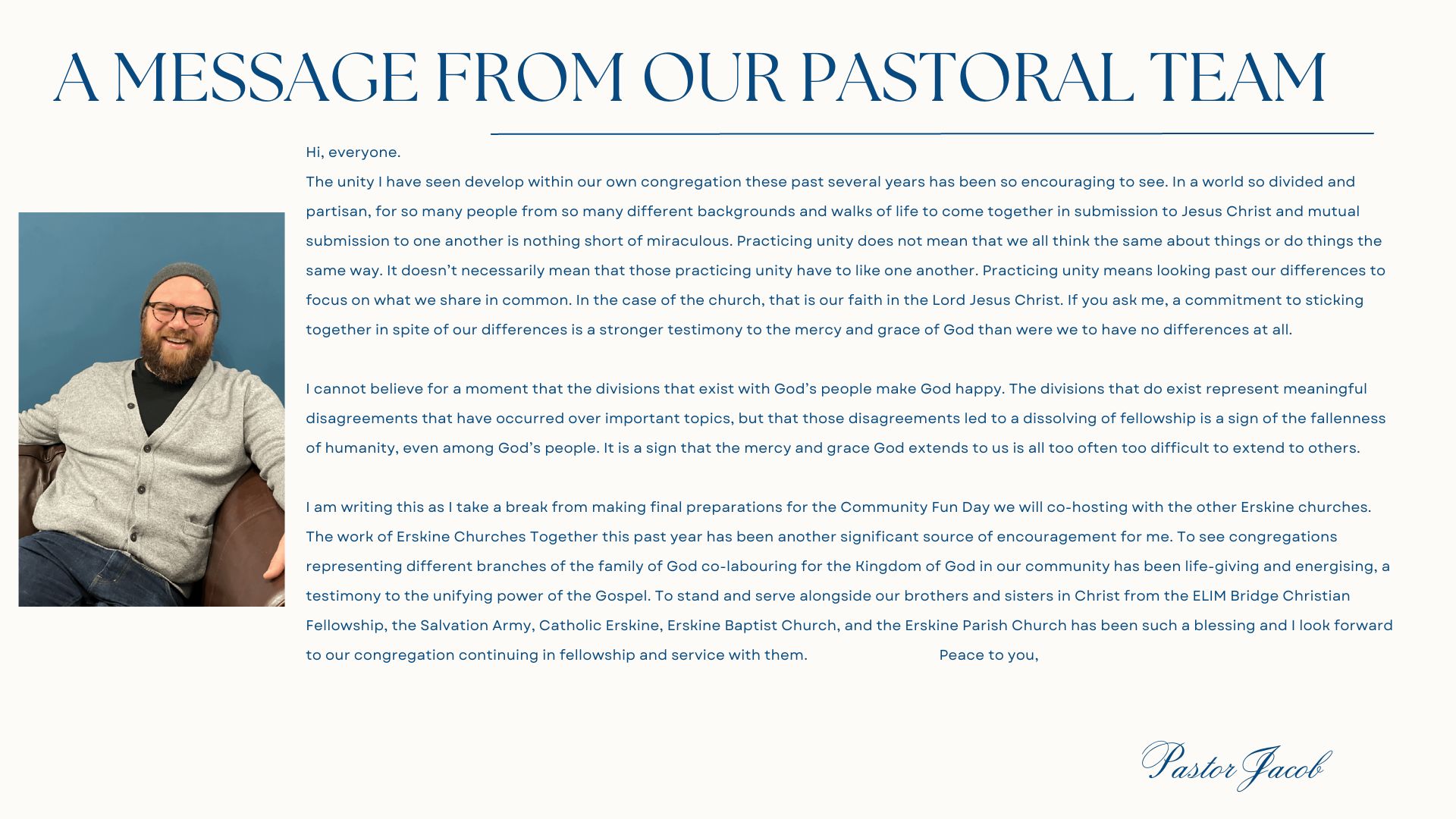 A MESSAGE FROM OUR PASTORAL TEAM

Hi, everyone.
The unity I have seen develop within our own congregation these past several years has been so encouraging to see. In a world so divided and partisan, for so many people from so many different backgrounds and walks of life to come together in submission to Jesus Christ and mutual submission to one another is nothing short of miraculous. Practicing unity does not mean that we all think the same about things or do things the same way. It doesn't necessarily mean that those practicing unity have to like one another. Practicing unity means looking past our differences to focus on what we share in common. In the case of the church, that is our faith in the Lord Jesus Christ. If you ask me, a commitment to sticking together in spite of our differences is a stronger testimony to the mercy and grace of God than were we to have no differences at all.

I cannot believe for a moment that the divisions that exist with God's people make God happy. The divisions that do exist represent meaningful disagreements that have occurred over important topics, but that those disagreements led to a dissolving of fellowship is a sign of the fallenness of humanity, even among God's people. It is a sign that the mercy and grace God extends to us is all too often too difficult to extend to others.

I am writing this as I take a break from making final preparations for the Community Fun Day we will co-hosting with the other Erskine churches. The work of Erskine Churches Together this past year has been another significant source of encouragement for me. To see congregations representing different branches of the family of God co-labouring for the Kingdom of God in our community has been life-giving and energising, a testimony to the unifying power of the Gospel. To stand and serve alongside our brothers and sisters in Christ from the ELIM Bridge Christian Fellowship, the Salvation Army, Catholic Erskine, Erskine Baptist Church, and the Erskine Parish Church has been such a blessing and I look forward to our congregation continuing in fellowship and service with them. Peace to you,

Pastor Jacob